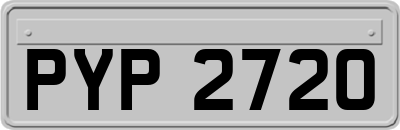 PYP 2720